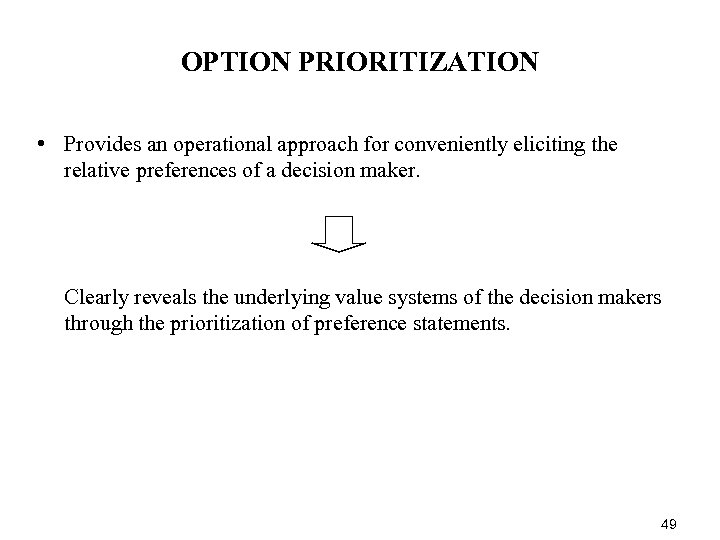 OPTION PRIORITIZATION

• Provides an operational approach for conveniently eliciting the relative preferences of a decision maker.

Clearly reveals the underlying value systems of the decision makers through the prioritization of preference statements.

49